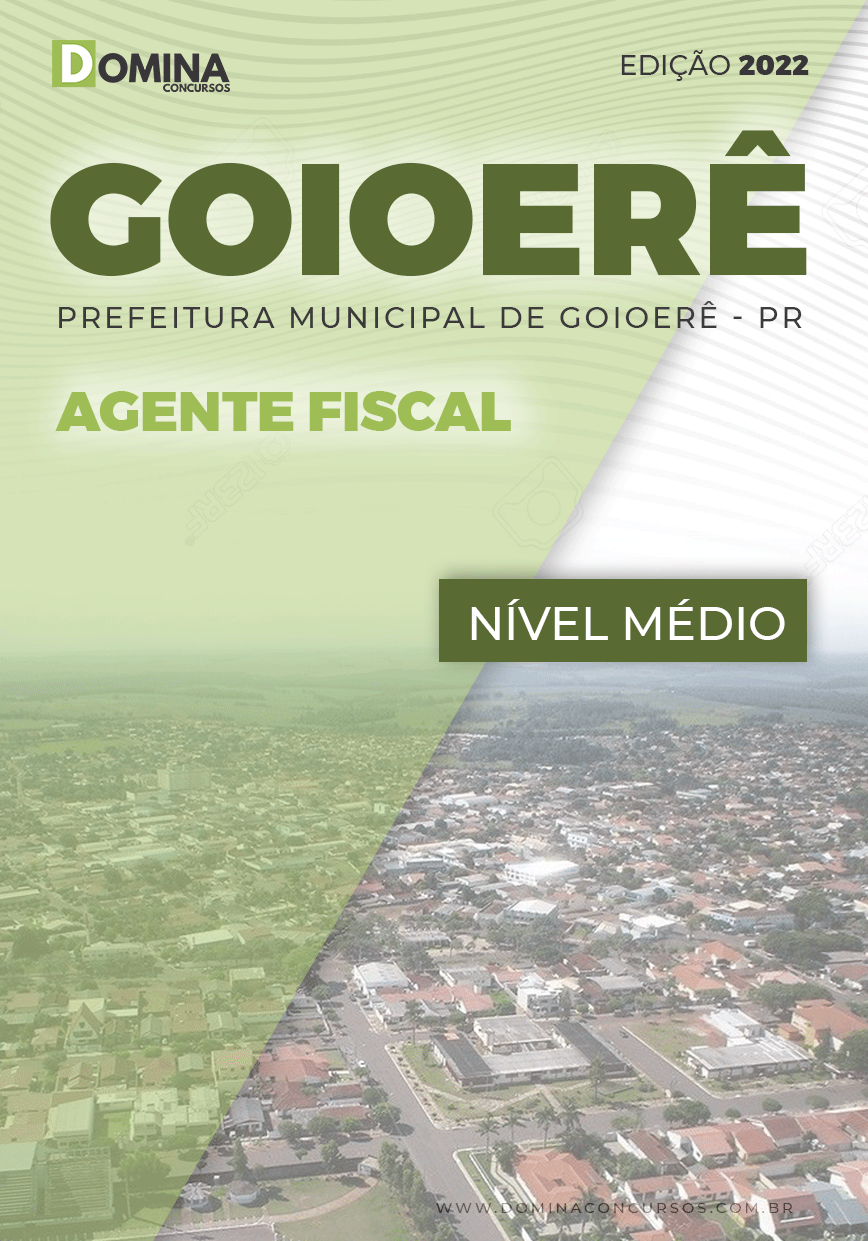 DOMINA
CONCURSOS

EDIÇÃO 2022

GOIOERÊ

PREFEITURA MUNICIPAL DE GOIOERÊ - PR

AGENTE FISCAL

NÍVEL MÉDIO

WWW.DOMINACONCURSOS.COM.BR